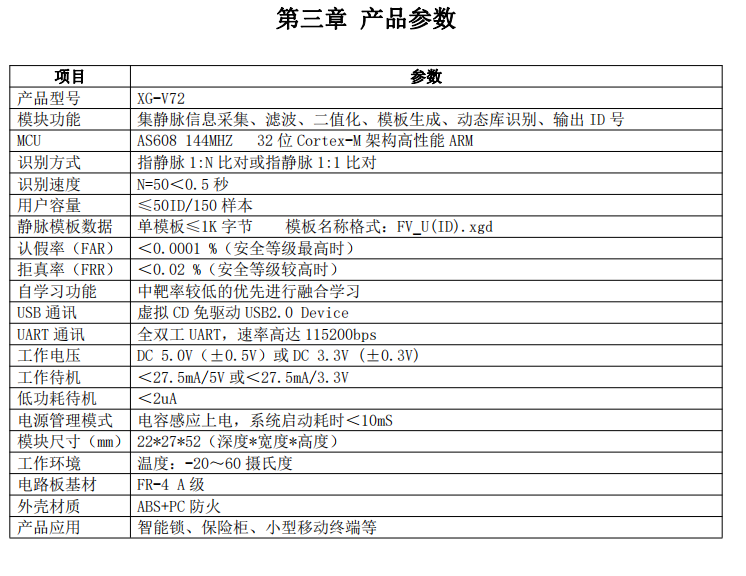 第三章 产品参数

| 项目 | 参数 |
|---|---|
| 产品型号 | XG-V72 |
| 模块功能 | 集静脉信息采集、滤波、二值化、模板生成、动态库识别、输出 ID 号 |
| MCU | AS608 144MHZ 32 位 Cortex-M 架构高性能 ARM |
| 识别方式 | 指静脉 1:N 比对或指静脉 1:1 比对 |
| 识别速度 | N=50＜0.5 秒 |
| 用户容量 | ≤50ID/150 样本 |
| 静脉模板数据 | 单模板≤1K 字节 模板名称格式：FV_U(ID).xgd |
| 认假率（FAR） | ＜0.0001 %（安全等级最高时） |
| 拒真率（FRR） | ＜0.02 %（安全等级较高时） |
| 自学习功能 | 中靶率较低的优先进行融合学习 |
| USB 通讯 | 虚拟 CD 免驱动 USB2.0 Device |
| UART 通讯 | 全双工 UART，速率高达 115200bps |
| 工作电压 | DC 5.0V（±0.5V）或 DC 3.3V（±0.3V） |
| 工作待机 | ＜27.5mA/5V 或＜27.5mA/3.3V |
| 低功耗待机 | ＜2uA |
| 电源管理模式 | 电容感应上电，系统启动耗时＜10mS |
| 模块尺寸（mm） | 22*27*52（深度*宽度*高度） |
| 工作环境 | 温度：-20～60 摄氏度 |
| 电路板基材 | FR-4 A 级 |
| 外壳材质 | ABS+PC 防火 |
| 产品应用 | 智能锁、保险柜、小型移动终端等 |